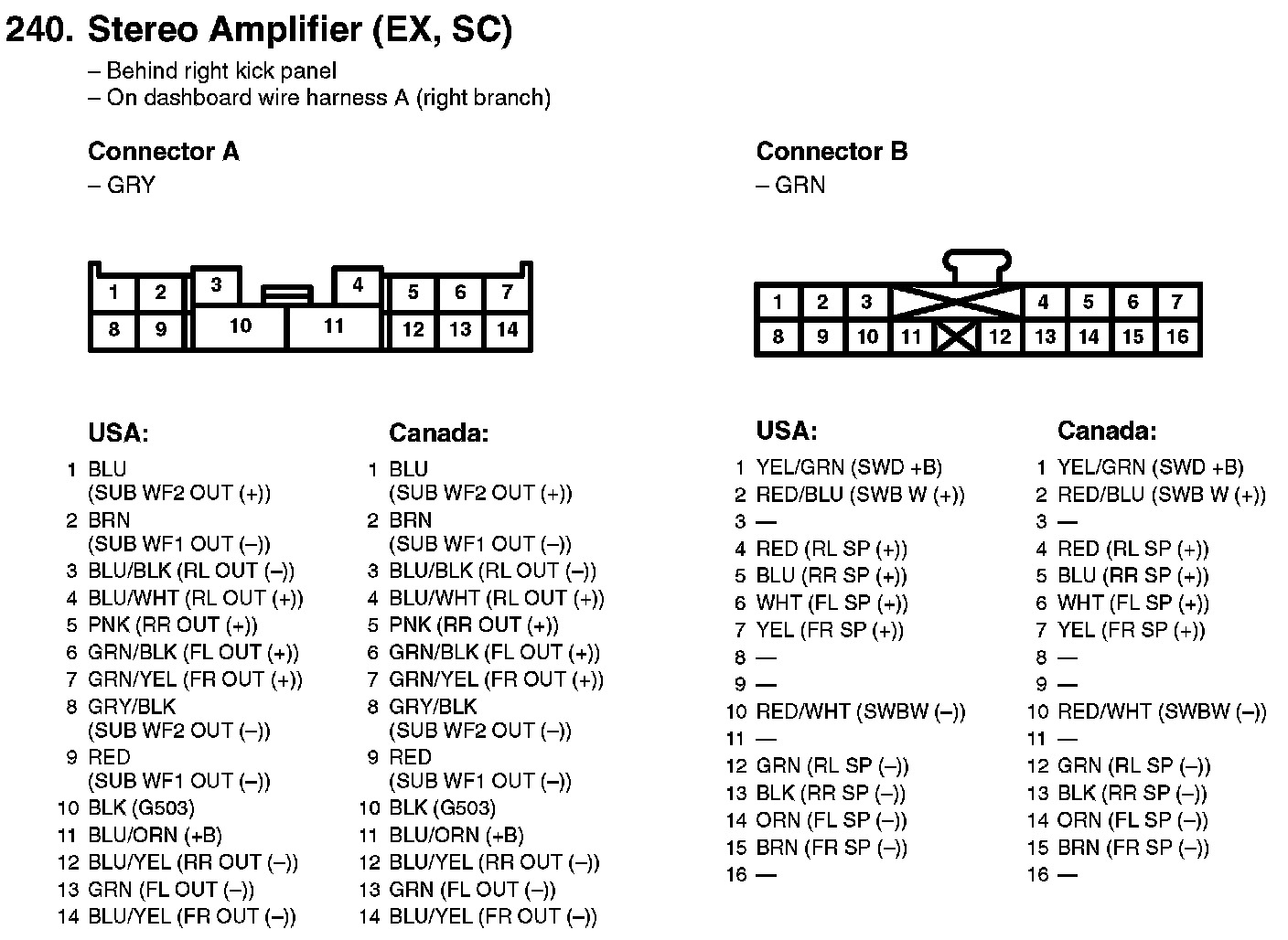 240. Stereo Amplifier (EX, SC)

– Behind right kick panel
– On dashboard wire harness A (right branch)

Connector A
– GRY

1 2 3 4 5 6 7
8 9 10 11 12 13 14

USA:
1 BLU (SUB WF2 OUT (+))
2 BRN (SUB WF1 OUT (–))
3 BLU/BLK (RL OUT (–))
4 BLU/WHT (RL OUT (+))
5 PNK (RR OUT (+))
6 GRN/BLK (FL OUT (+))
7 GRN/YEL (FR OUT (+))
8 GRY/BLK (SUB WF2 OUT (–))
9 RED (SUB WF1 OUT (–))
10 BLK (G503)
11 BLU/ORN (+B)
12 BLU/YEL (RR OUT (–))
13 GRN (FL OUT (–))
14 BLU/YEL (FR OUT (–))

Canada:
1 BLU (SUB WF2 OUT (+))
2 BRN (SUB WF1 OUT (–))
3 BLU/BLK (RL OUT (–))
4 BLU/WHT (RL OUT (+))
5 PNK (RR OUT (+))
6 GRN/BLK (FL OUT (+))
7 GRN/YEL (FR OUT (+))
8 GRY/BLK (SUB WF2 OUT (–))
9 RED (SUB WF1 OUT (–))
10 BLK (G503)
11 BLU/ORN (+B)
12 BLU/YEL (RR OUT (–))
13 GRN (FL OUT (–))
14 BLU/YEL (FR OUT (–))

Connector B
– GRN

1 2 3 4 5 6 7
8 9 10 11 12 13 14 15 16

USA:
1 YEL/GRN (SWD +B)
2 RED/BLU (SWB W (+))
3 —
4 RED (RL SP (+))
5 BLU (RR SP (+))
6 WHT (FL SP (+))
7 YEL (FR SP (+))
8 —
9 —
10 RED/WHT (SWBW (–))
11 —
12 GRN (RL SP (–))
13 BLK (RR SP (–))
14 ORN (FL SP (–))
15 BRN (FR SP (–))
16 —

Canada:
1 YEL/GRN (SWD +B)
2 RED/BLU (SWB W (+))
3 —
4 RED (RL SP (+))
5 BLU (RR SP (+))
6 WHT (FL SP (+))
7 YEL (FR SP (+))
8 —
9 —
10 RED/WHT (SWBW (–))
11 —
12 GRN (RL SP (–))
13 BLK (RR SP (–))
14 ORN (FL SP (–))
15 BRN (FR SP (–))
16 —